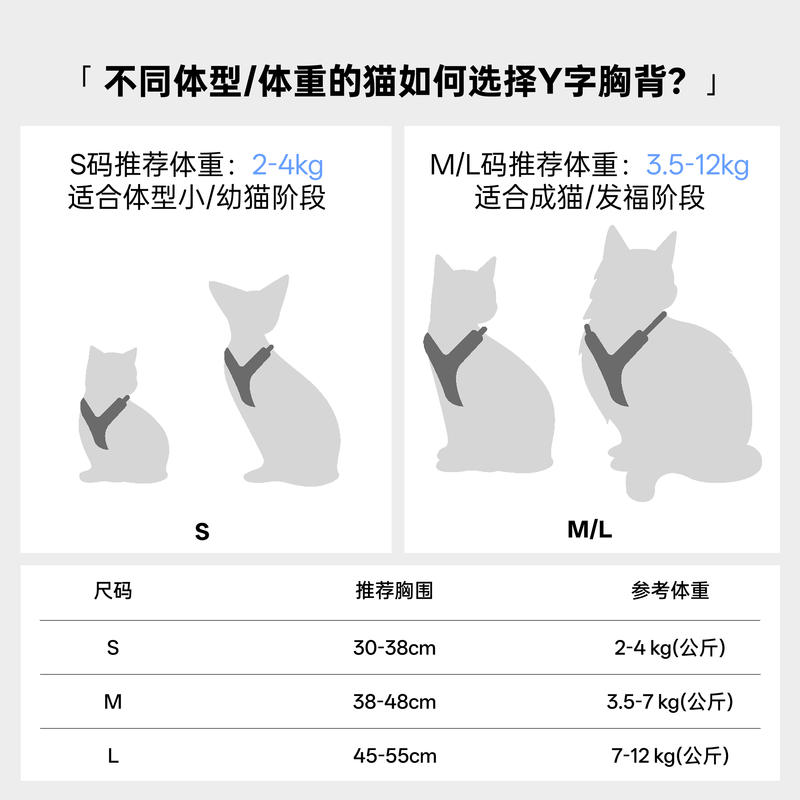 「 不同体型/体重的猫如何选择Y字胸背？ 」

S码推荐体重：2-4kg
适合体型小/幼猫阶段

S

M/L码推荐体重：3.5-12kg
适合成猫/发福阶段

M/L

| 尺码 | 推荐胸围 | 参考体重 |
|---|---|---|
| S | 30-38cm | 2-4 kg(公斤) |
| M | 38-48cm | 3.5-7 kg(公斤) |
| L | 45-55cm | 7-12 kg(公斤) |